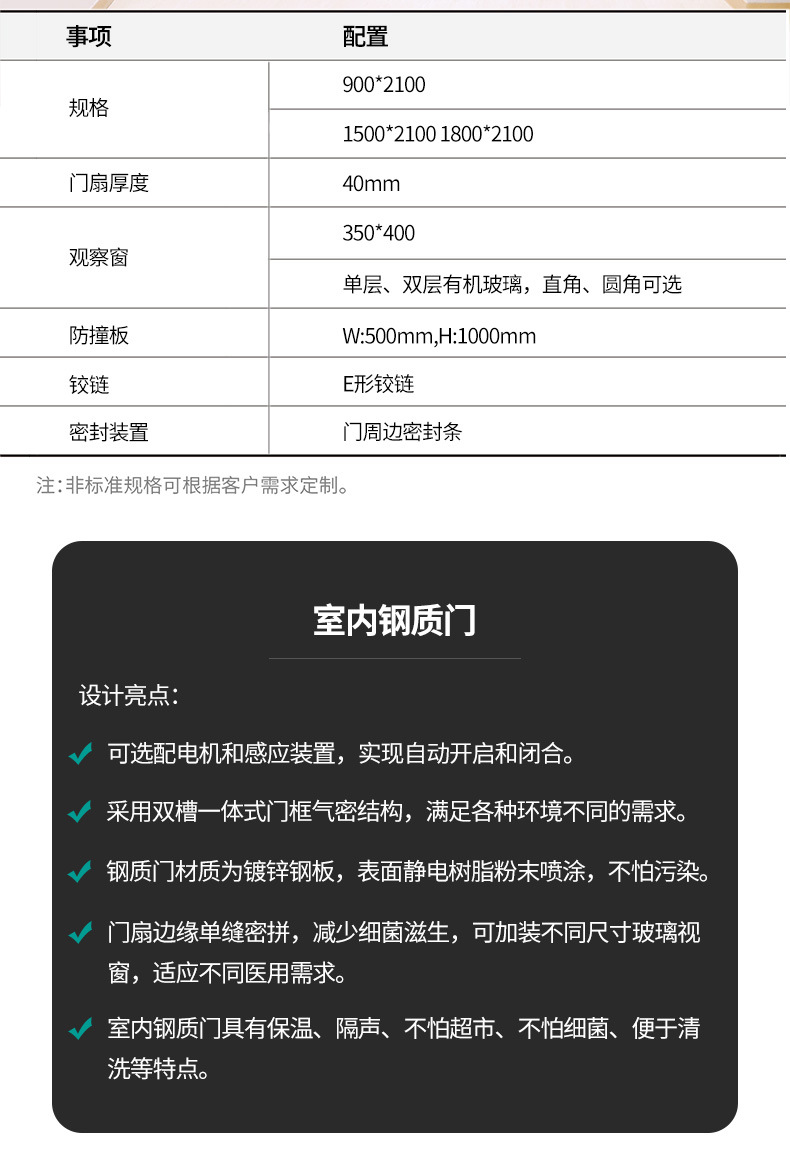 | 事项 | 配置 |
|---|---|
| 规格 | 900*2100 |
| | 1500*2100 1800*2100 |
| 门扇厚度 | 40mm |
| 观察窗 | 350*400 |
| | 单层、双层有机玻璃，直角、圆角可选 |
| 防撞板 | W:500mm,H:1000mm |
| 铰链 | E形铰链 |
| 密封装置 | 门周边密封条 |

注：非标准规格可根据客户需求定制。

室内钢质门

设计亮点：

可选配电机和感应装置，实现自动开启和闭合。

采用双槽一体式门框气密结构，满足各种环境不同的需求。

钢质门材质为镀锌钢板，表面静电树脂粉末喷涂，不怕污染。

门扇边缘单缝密拼，减少细菌滋生，可加装不同尺寸玻璃视窗，适应不同医用需求。

室内钢质门具有保温、隔声、不怕超市、不怕细菌、便于清洗等特点。